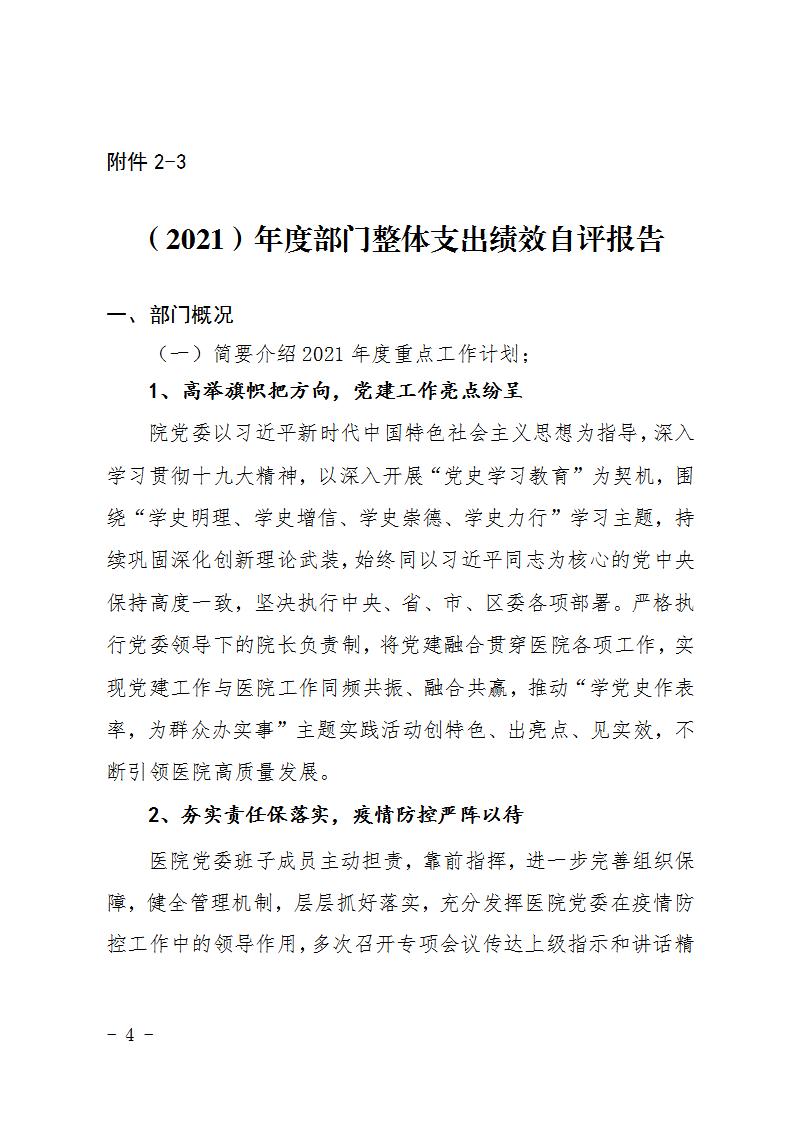 附件 2-3

（2021）年度部门整体支出绩效自评报告

一、部门概况

（一）简要介绍 2021 年度重点工作计划；

1、高举旗帜把方向，党建工作亮点纷呈

院党委以习近平新时代中国特色社会主义思想为指导，深入学习贯彻十九大精神，以深入开展“党史学习教育”为契机，围绕“学史明理、学史增信、学史崇德、学史力行”学习主题，持续巩固深化创新理论武装，始终同以习近平同志为核心的党中央保持高度一致，坚决执行中央、省、市、区委各项部署。严格执行党委领导下的院长负责制，将党建融合贯穿医院各项工作，实现党建工作与医院工作同频共振、融合共赢，推动“学党史作表率，为群众办实事”主题实践活动创特色、出亮点、见实效，不断引领医院高质量发展。

2、夯实责任保落实，疫情防控严阵以待

医院党委班子成员主动担责，靠前指挥，进一步完善组织保障，健全管理机制，层层抓好落实，充分发挥医院党委在疫情防控工作中的领导作用，多次召开专项会议传达上级指示和讲话精

－ 4 －